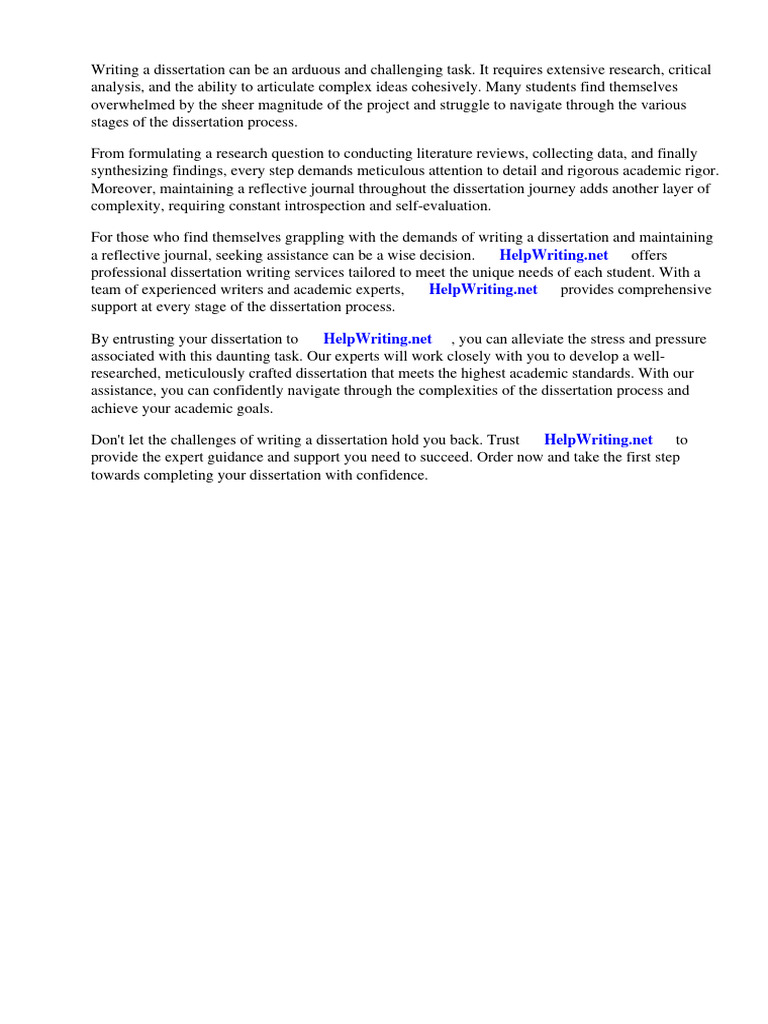 Writing a dissertation can be an arduous and challenging task. It requires extensive research, critical analysis, and the ability to articulate complex ideas cohesively. Many students find themselves overwhelmed by the sheer magnitude of the project and struggle to navigate through the various stages of the dissertation process.

From formulating a research question to conducting literature reviews, collecting data, and finally synthesizing findings, every step demands meticulous attention to detail and rigorous academic rigor. Moreover, maintaining a reflective journal throughout the dissertation journey adds another layer of complexity, requiring constant introspection and self-evaluation.

For those who find themselves grappling with the demands of writing a dissertation and maintaining a reflective journal, seeking assistance can be a wise decision. HelpWriting.net offers professional dissertation writing services tailored to meet the unique needs of each student. With a team of experienced writers and academic experts, HelpWriting.net provides comprehensive support at every stage of the dissertation process.

By entrusting your dissertation to HelpWriting.net , you can alleviate the stress and pressure associated with this daunting task. Our experts will work closely with you to develop a well-researched, meticulously crafted dissertation that meets the highest academic standards. With our assistance, you can confidently navigate through the complexities of the dissertation process and achieve your academic goals.

Don't let the challenges of writing a dissertation hold you back. Trust HelpWriting.net to provide the expert guidance and support you need to succeed. Order now and take the first step towards completing your dissertation with confidence.